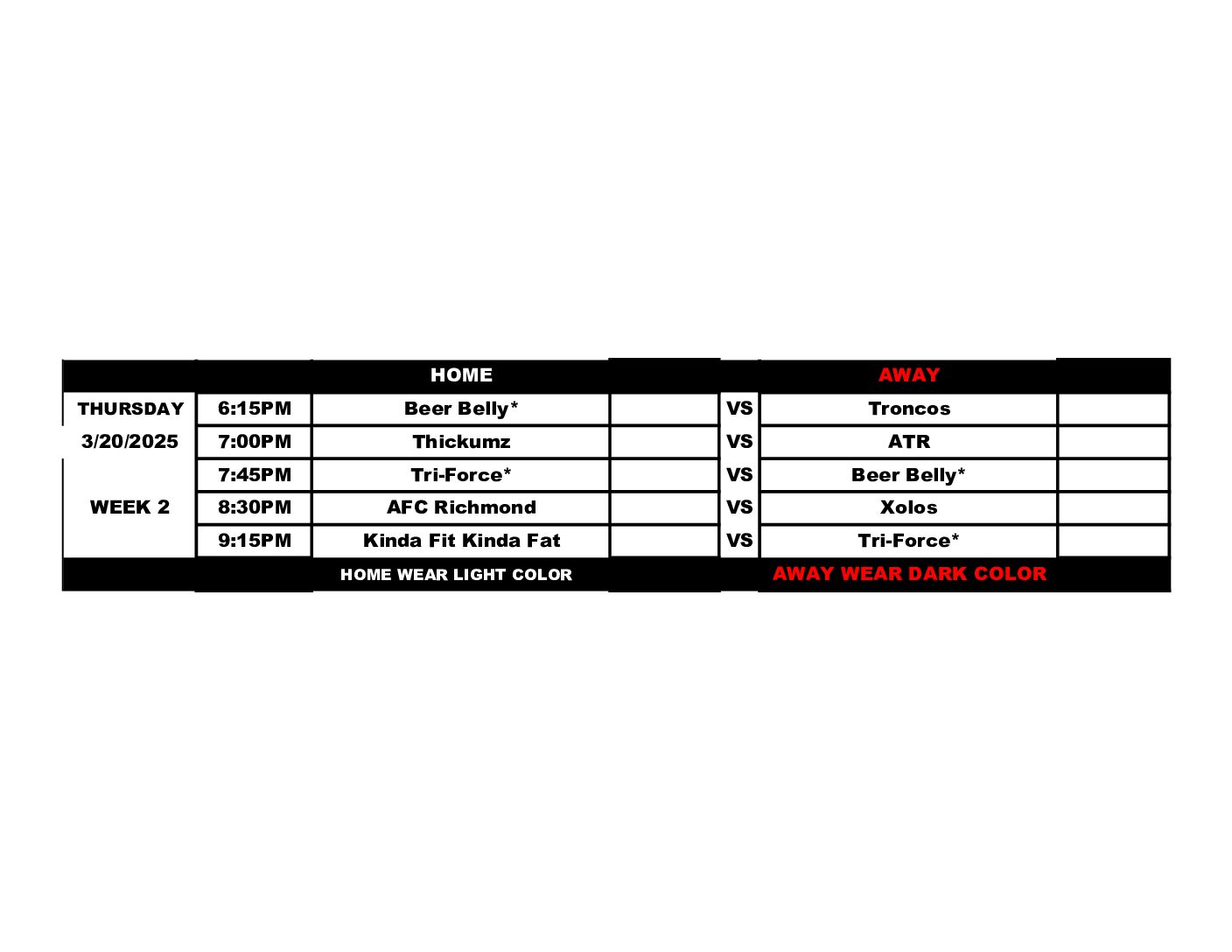 |  |  | HOME |  |  | AWAY |  |
|---|---|---|---|---|---|---|
| THURSDAY | 6:15PM | Beer Belly* |  | VS | Troncos |  |
| 3/20/2025 | 7:00PM | Thickumz |  | VS | ATR |  |
|  | 7:45PM | Tri-Force* |  | VS | Beer Belly* |  |
| WEEK 2 | 8:30PM | AFC Richmond |  | VS | Xolos |  |
|  | 9:15PM | Kinda Fit Kinda Fat |  | VS | Tri-Force* |  |
|  |  | HOME WEAR LIGHT COLOR |  |  | AWAY WEAR DARK COLOR |  |